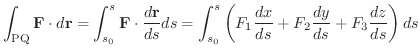 $\int_{\mathrm{PQ}} \mathbf{F} \cdot d\mathbf{r} = \int_{s_0}^{s} \mathbf{F} \cdot \frac{d\mathbf{r}}{ds} ds = \int_{s_0}^{s} \left( F_1 \frac{dx}{ds} + F_2 \frac{dy}{ds} + F_3 \frac{dz}{ds} \right) ds$